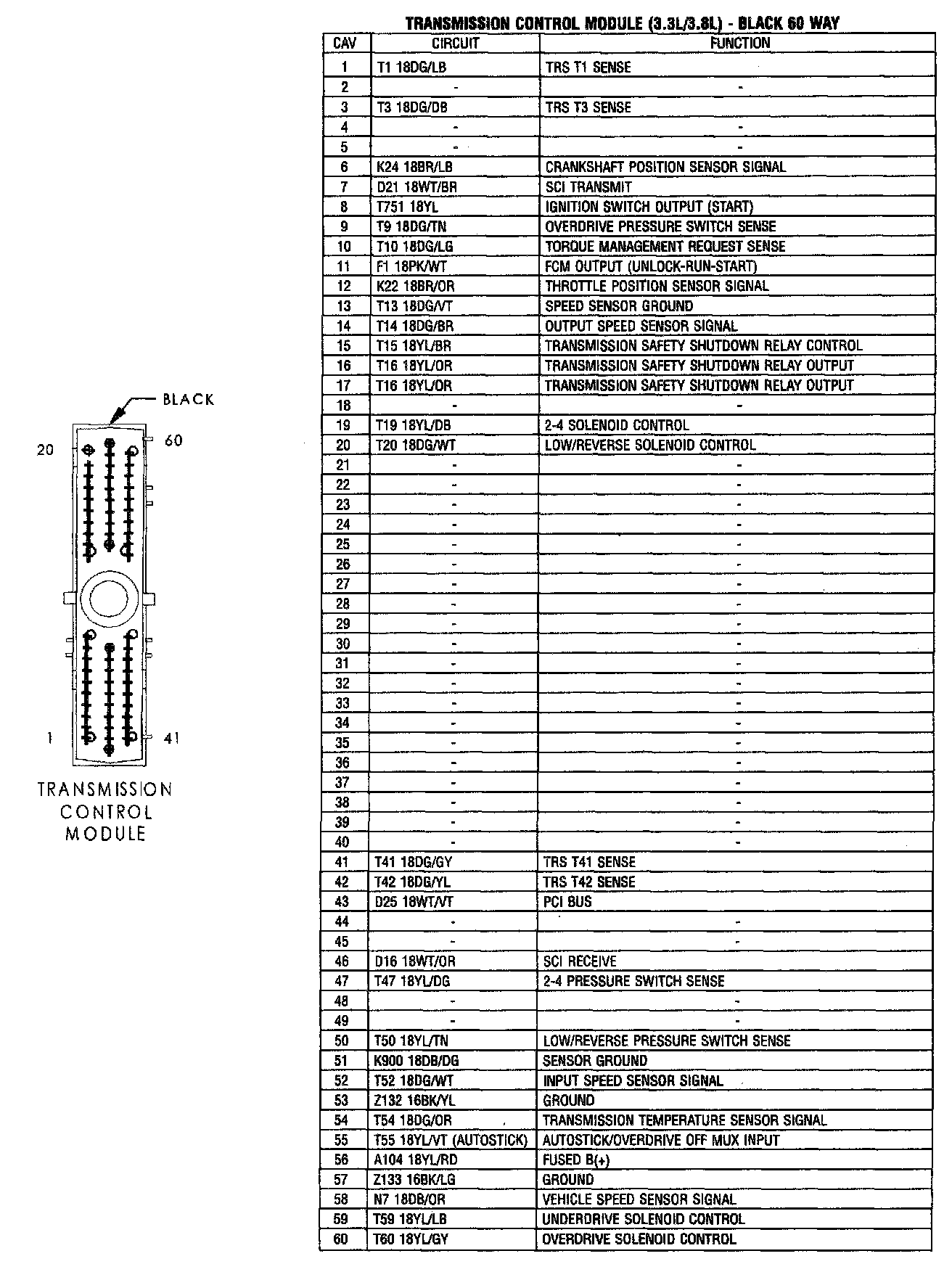 BLACK

20

60

1

41

TRANSMISSION CONTROL MODULE

TRANSMISSION CONTROL MODULE (3.3L/3.8L) - BLACK 60 WAY

| CAV | CIRCUIT | FUNCTION |
|---|---|---|
| 1 | T1 18DG/LB | TRS T1 SENSE |
| 2 | - | - |
| 3 | T3 18DG/DB | TRS T3 SENSE |
| 4 | - | - |
| 5 | - | - |
| 6 | K24 18BR/LB | CRANKSHAFT POSITION SENSOR SIGNAL |
| 7 | D21 18WT/BR | SCI TRANSMIT |
| 8 | T751 18YL | IGNITION SWITCH OUTPUT (START) |
| 9 | T9 18DG/TN | OVERDRIVE PRESSURE SWITCH SENSE |
| 10 | T10 18DG/LG | TORQUE MANAGEMENT REQUEST SENSE |
| 11 | F1 18PK/WT | FCM OUTPUT (UNLOCK-RUN-START) |
| 12 | K22 18BR/OR | THROTTLE POSITION SENSOR SIGNAL |
| 13 | T13 18DG/VT | SPEED SENSOR GROUND |
| 14 | T14 18DG/BR | OUTPUT SPEED SENSOR SIGNAL |
| 15 | T15 18YL/BR | TRANSMISSION SAFETY SHUTDOWN RELAY CONTROL |
| 16 | T16 18YL/OR | TRANSMISSION SAFETY SHUTDOWN RELAY OUTPUT |
| 17 | T16 18YL/OR | TRANSMISSION SAFETY SHUTDOWN RELAY OUTPUT |
| 18 | - | - |
| 19 | T19 18YL/DB | 2-4 SOLENOID CONTROL |
| 20 | T20 18DG/WT | LOW/REVERSE SOLENOID CONTROL |
| 21 | - | - |
| 22 | - | - |
| 23 | - | - |
| 24 | - | - |
| 25 | - | - |
| 26 | - | - |
| 27 | - | - |
| 28 | - | - |
| 29 | - | - |
| 30 | - | - |
| 31 | - | - |
| 32 | - | - |
| 33 | - | - |
| 34 | - | - |
| 35 | - | - |
| 36 | - | - |
| 37 | - | - |
| 38 | - | - |
| 39 | - | - |
| 40 | - | - |
| 41 | T41 18DG/GY | TRS T41 SENSE |
| 42 | T42 18DG/YL | TRS T42 SENSE |
| 43 | D25 18WT/VT | PCI BUS |
| 44 | - | - |
| 45 | - | - |
| 46 | D16 18WT/OR | SCI RECEIVE |
| 47 | T47 18YL/DG | 2-4 PRESSURE SWITCH SENSE |
| 48 | - | - |
| 49 | - | - |
| 50 | T50 18YL/TN | LOW/REVERSE PRESSURE SWITCH SENSE |
| 51 | K900 18DB/DG | SENSOR GROUND |
| 52 | T52 18DG/WT | INPUT SPEED SENSOR SIGNAL |
| 53 | Z132 16BK/YL | GROUND |
| 54 | T54 18DG/OR | TRANSMISSION TEMPERATURE SENSOR SIGNAL |
| 55 | T55 18YL/VT (AUTOSTICK) | AUTOSTICK/OVERDRIVE OFF MUX INPUT |
| 56 | A104 18YL/RD | FUSED B(+) |
| 57 | Z133 16BK/LG | GROUND |
| 58 | N7 18DB/OR | VEHICLE SPEED SENSOR SIGNAL |
| 59 | T59 18YL/LB | UNDERDRIVE SOLENOID CONTROL |
| 60 | T60 18YL/GY | OVERDRIVE SOLENOID CONTROL |